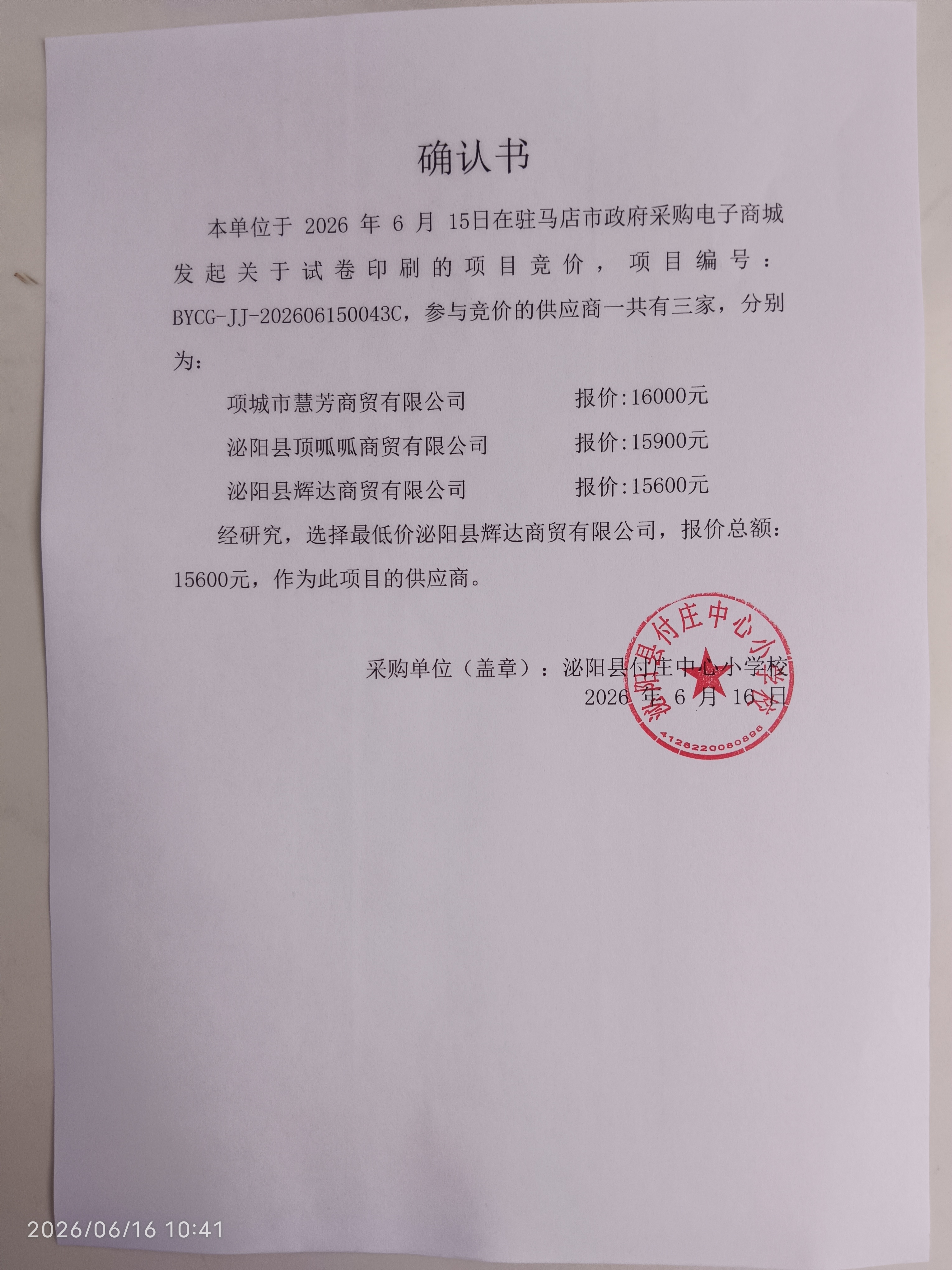 确认书

本单位于 2026 年 6 月 15日在驻马店市政府采购电子商城发起关于试卷印刷的项目竞价，项目编号：BYCG-JJ-202606150043C，参与竞价的供应商一共有三家，分别为：

项城市慧芳商贸有限公司　　报价:16000元

泌阳县顶呱呱商贸有限公司　　报价:15900元

泌阳县辉达商贸有限公司　　报价:15600元

经研究，选择最低价泌阳县辉达商贸有限公司，报价总额：15600元，作为此项目的供应商。

采购单位（盖章）：泌阳县付庄中心小学校
2026 年 6 月 16 日

泌阳县付庄中心小学校
4128220080896

2026/06/16 10:41